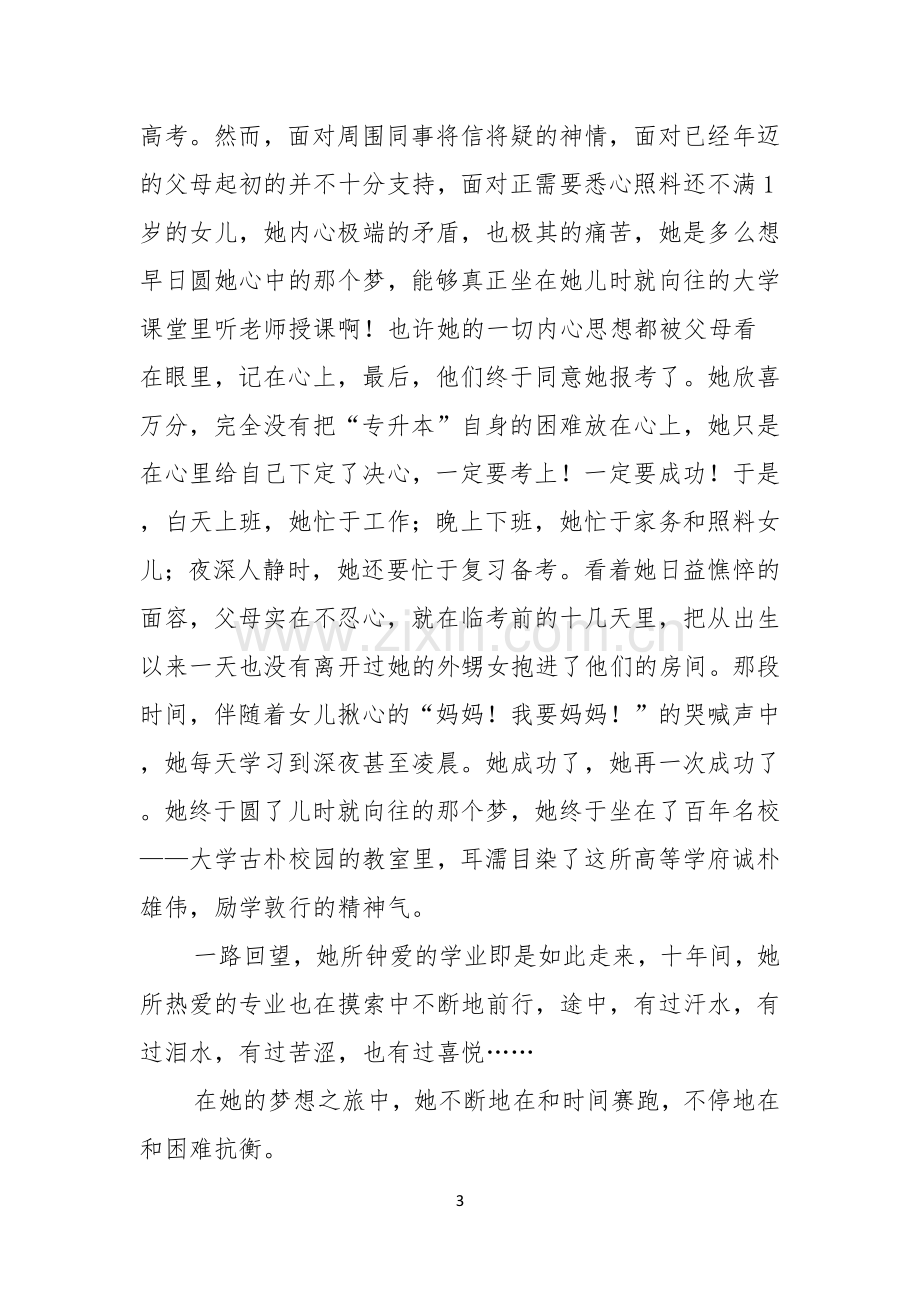 高考。然而，面对周围同事将信将疑的神情，面对已经年迈的父母起初的并不十分支持，面对正需要悉心照料还不满1岁的女儿，她内心极端的矛盾，也极其的痛苦，她是多么想早日圆她心中的那个梦，能够真正坐在她儿时就向往的大学课堂里听老师授课啊！也许她的一切内心思想都被父母看在眼里，记在心上，最后，他们终于同意她报考了。她欣喜万分，完全没有把“专升本”自身的困难放在心上，她只是在心里给自己下定了决心，一定要考上！一定要成功！于是，白天上班，她忙于工作；晚上下班，她忙于家务和照料女儿；夜深人静时，她还要忙于复习备考。看着她日益憔悴的面容，父母实在不忍心，就在临考前的十几天里，把从出生以来一天也没有离开过她的外甥女抱进了他们的房间。那段时间，伴随着女儿揪心的“妈妈！我要妈妈！”的哭喊声中，她每天学习到深夜甚至凌晨。她成功了，她再一次成功了。她终于圆了儿时就向往的那个梦，她终于坐在了百年名校——大学古朴校园的教室里，耳濡目染了这所高等学府诚朴雄伟，励学敦行的精神气。

一路回望，她所钟爱的学业即是如此走来，十年间，她所热爱的专业也在摸索中不断地前行，途中，有过汗水，有过泪水，有过苦涩，也有过喜悦……

在她的梦想之旅中，她不断地在和时间赛跑，不停地在和困难抗衡。

3

www.zixin.com.cn